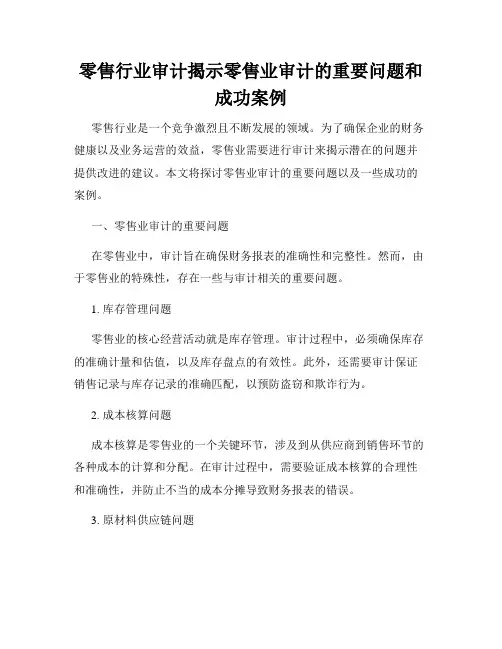 零售行业审计揭示零售业审计的重要问题和成功案例

零售行业是一个竞争激烈且不断发展的领域。为了确保企业的财务健康以及业务运营的效益，零售业需要进行审计来揭示潜在的问题并提供改进的建议。本文将探讨零售业审计的重要问题以及一些成功的案例。

一、零售业审计的重要问题

在零售业中，审计旨在确保财务报表的准确性和完整性。然而，由于零售业的特殊性，存在一些与审计相关的重要问题。

1. 库存管理问题

零售业的核心经营活动就是库存管理。审计过程中，必须确保库存的准确计量和估值，以及库存盘点的有效性。此外，还需要审计保证销售记录与库存记录的准确匹配，以预防盗窃和欺诈行为。

2. 成本核算问题

成本核算是零售业的一个关键环节，涉及到从供应商到销售环节的各种成本的计算和分配。在审计过程中，需要验证成本核算的合理性和准确性，并防止不当的成本分摊导致财务报表的错误。

3. 原材料供应链问题